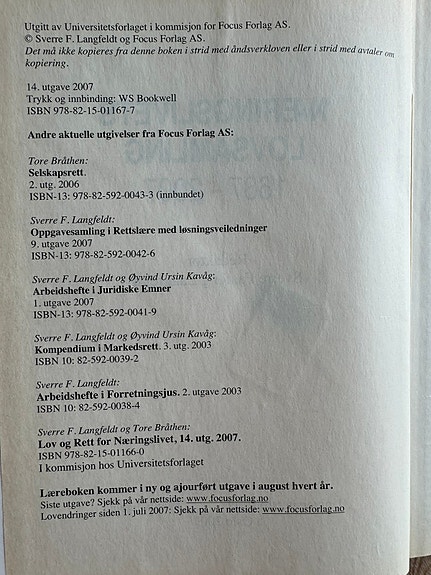 Utgitt av Universitetsforlaget i kommisjon for Focus Forlag AS.
© Sverre F. Langfeldt og Focus Forlag AS.
Det må ikke kopieres fra denne boken i strid med åndsverkloven eller i strid med avtaler om kopiering.

14. utgave 2007
Trykk og innbinding: WS Bookwell
ISBN 978-82-15-01167-7

Andre aktuelle utgivelser fra Focus Forlag AS:

Tore Bråthen:
Selskapsrett.
2. utg. 2006
ISBN-13: 978-82-592-0043-3 (innbundet)

Sverre F. Langfeldt:
Oppgavesamling i Rettslære med løsningsveiledninger
9. utgave 2007
ISBN-13: 978-82-592-0042-6

Sverre F. Langfeldt og Øyvind Ursin Kavåg:
Arbeidshefte i Juridiske Emner
1. utgave 2007
ISBN-13: 978-82-592-0041-9

Sverre F. Langfeldt og Øyvind Ursin Kavåg:
Kompendium i Markedsrett. 3. utg. 2003
ISBN 10: 82-592-0039-2

Sverre F. Langfeldt:
Arbeidshefte i Forretningsjus. 2. utgave 2003
ISBN 10: 82-592-0038-4

Sverre F. Langfeldt og Tore Bråthen:
Lov og Rett for Næringslivet, 14. utg. 2007.
ISBN 978-82-15-01166-0
I kommisjon hos Universitetsforlaget

Læreboken kommer i ny og ajourført utgave i august hvert år.
Siste utgave? Sjekk på vår nettside: www.focusforlag.no
Lovendringer siden 1. juli 2007: Sjekk på vår nettside: www.focusforlag.no